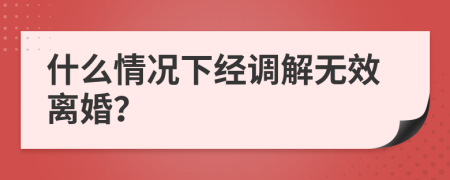 什么情况下经调解无效离婚?